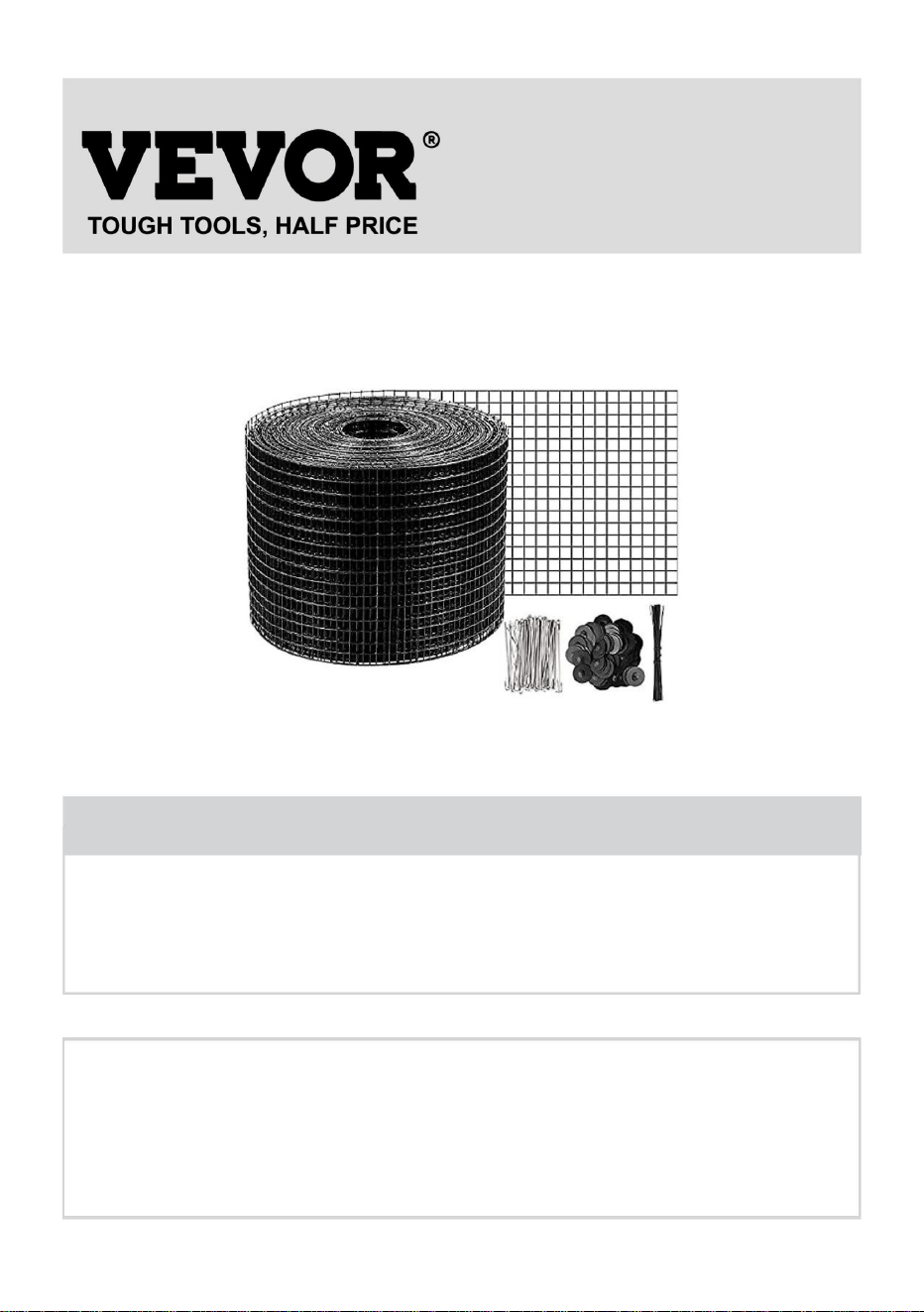 VEVOR®
TOUGH TOOLS, HALF PRICE